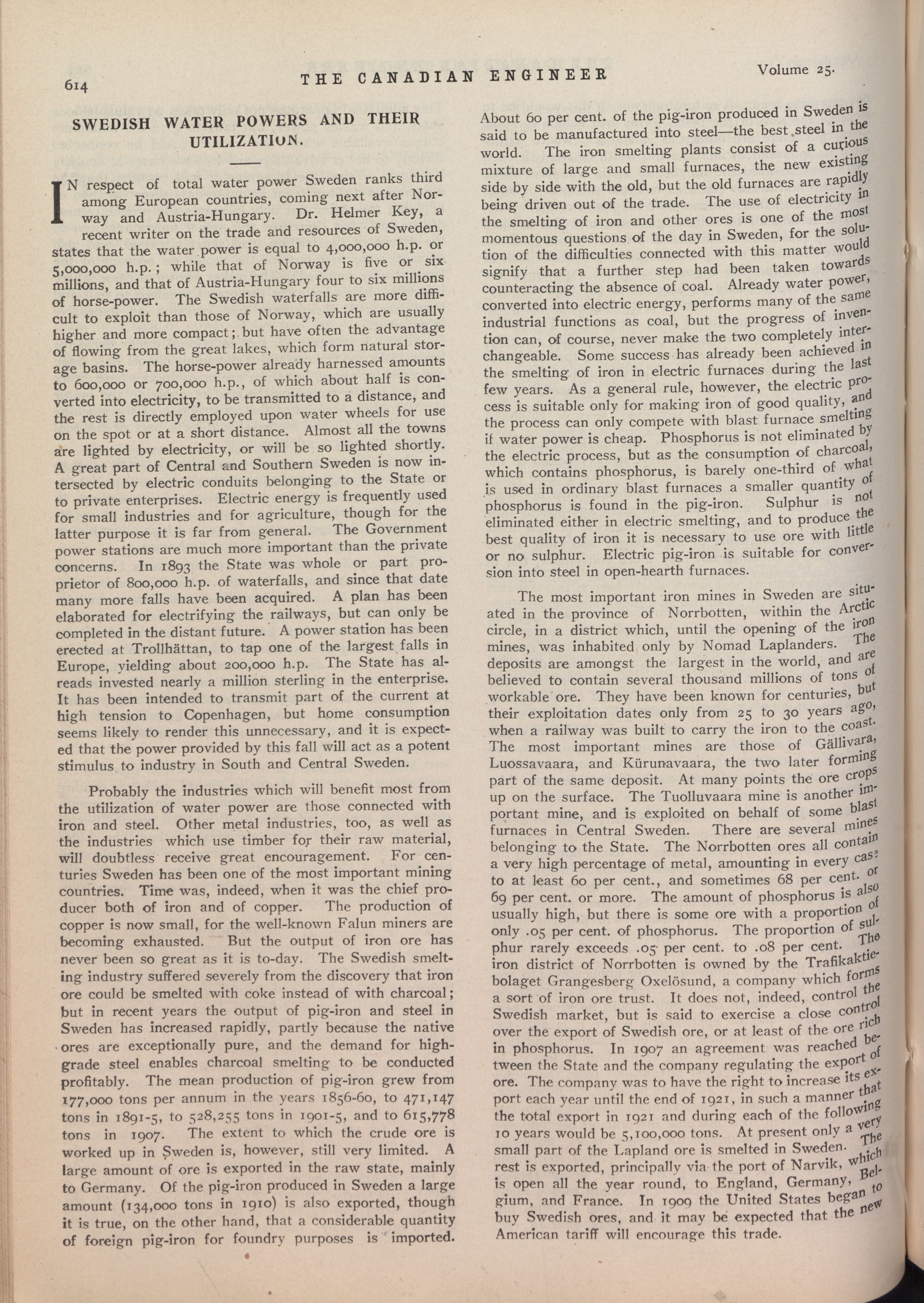 614 THE CANADIAN ENGINEER Volume 25.

SWEDISH WATER POWERS AND THEIR UTILIZATION.

IN respect of total water power Sweden ranks third among European countries, coming next after Norway and Austria-Hungary. Dr. Helmer Key, a recent writer on the trade and resources of Sweden, states that the water power is equal to 4,000,000 h.p. or 5,000,000 h.p.; while that of Norway is five or six millions, and that of Austria-Hungary four to six millions of horse-power. The Swedish waterfalls are more difficult to exploit than those of Norway, which are usually higher and more compact; but have often the advantage of flowing from the great lakes, which form natural storage basins. The horse-power already harnessed amounts to 600,000 or 700,000 h.p., of which about half is converted into electricity, to be transmitted to a distance, and the rest is directly employed upon water wheels for use on the spot or at a short distance. Almost all the towns are lighted by electricity, or will be so lighted shortly. A great part of Central and Southern Sweden is now intersected by electric conduits belonging to the State or to private enterprises. Electric energy is frequently used for small industries and for agriculture, though for the latter purpose it is far from general. The Government power stations are much more important than the private concerns. In 1893 the State was whole or part proprietor of 800,000 h.p. of waterfalls, and since that date many more falls have been acquired. A plan has been elaborated for electrifying the railways, but can only be completed in the distant future. A power station has been erected at Trollhättan, to tap one of the largest falls in Europe, yielding about 200,000 h.p. The State has alreads invested nearly a million sterling in the enterprise. It has been intended to transmit part of the current at high tension to Copenhagen, but home consumption seems likely to render this unnecessary, and it is expected that the power provided by this fall will act as a potent stimulus to industry in South and Central Sweden.

Probably the industries which will benefit most from the utilization of water power are those connected with iron and steel. Other metal industries, too, as well as the industries which use timber for their raw material, will doubtless receive great encouragement. For centuries Sweden has been one of the most important mining countries. Time was, indeed, when it was the chief producer both of iron and of copper. The production of copper is now small, for the well-known Falun miners are becoming exhausted. But the output of iron ore has never been so great as it is to-day. The Swedish smelting industry suffered severely from the discovery that iron ore could be smelted with coke instead of with charcoal; but in recent years the output of pig-iron and steel in Sweden has increased rapidly, partly because the native ores are exceptionally pure, and the demand for high-grade steel enables charcoal smelting to be conducted profitably. The mean production of pig-iron grew from 177,000 tons per annum in the years 1856-60, to 471,147 tons in 1891-5, to 528,255 tons in 1901-5, and to 615,778 tons in 1907. The extent to which the crude ore is worked up in Sweden is, however, still very limited. A large amount of ore is exported in the raw state, mainly to Germany. Of the pig-iron produced in Sweden a large amount (134,000 tons in 1910) is also exported, though it is true, on the other hand, that a considerable quantity of foreign pig-iron for foundry purposes is imported.

About 60 per cent. of the pig-iron produced in Sweden is said to be manufactured into steel—the best steel in the world. The iron smelting plants consist of a curious mixture of large and small furnaces, the new existing side by side with the old, but the old furnaces are rapidly being driven out of the trade. The use of electricity in the smelting of iron and other ores is one of the most momentous questions of the day in Sweden, for the solution of the difficulties connected with this matter would signify that a further step had been taken towards counteracting the absence of coal. Already water power, converted into electric energy, performs many of the same industrial functions as coal, but the progress of invention can, of course, never make the two completely interchangeable. Some success has already been achieved in the smelting of iron in electric furnaces during the last few years. As a general rule, however, the electric process is suitable only for making iron of good quality, and the process can only compete with blast furnace smelting if water power is cheap. Phosphorus is not eliminated by the electric process, but as the consumption of charcoal, which contains phosphorus, is barely one-third of what is used in ordinary blast furnaces a smaller quantity of phosphorus is found in the pig-iron. Sulphur is not eliminated either in electric smelting, and to produce the best quality of iron it is necessary to use ore with little or no sulphur. Electric pig-iron is suitable for conversion into steel in open-hearth furnaces.

The most important iron mines in Sweden are situated in the province of Norrbotten, within the Arctic circle, in a district which, until the opening of the iron mines, was inhabited only by Nomad Laplanders. The deposits are amongst the largest in the world, and are believed to contain several thousand millions of tons of workable ore. They have been known for centuries, but their exploitation dates only from 25 to 30 years ago, when a railway was built to carry the iron to the coast. The most important mines are those of Gällivara, Luossavaara, and Kürunavaara, the two later forming part of the same deposit. At many points the ore crops up on the surface. The Tuolluvaara mine is another important mine, and is exploited on behalf of some blast furnaces in Central Sweden. There are several mines belonging to the State. The Norrbotten ores all contain a very high percentage of metal, amounting in every case to at least 60 per cent., and sometimes 68 per cent. or 69 per cent. or more. The amount of phosphorus is also usually high, but there is some ore with a proportion of only .05 per cent. of phosphorus. The proportion of sulphur rarely exceeds .05 per cent. to .08 per cent. The iron district of Norrbotten is owned by the Trafikaktiebolaget Grangesberg Oxelösund, a company which forms a sort of iron ore trust. It does not, indeed, control the Swedish market, but is said to exercise a close control over the export of Swedish ore, or at least of the ore rich in phosphorus. In 1907 an agreement was reached between the State and the company regulating the export of ore. The company was to have the right to increase its export each year until the end of 1921, in such a manner that the total export in 1921 and during each of the following 10 years would be 5,100,000 tons. At present only a very small part of the Lapland ore is smelted in Sweden. The rest is exported, principally via the port of Narvik, which is open all the year round, to England, Germany, Belgium, and France. In 1909 the United States began to buy Swedish ores, and it may be expected that the new American tariff will encourage this trade.